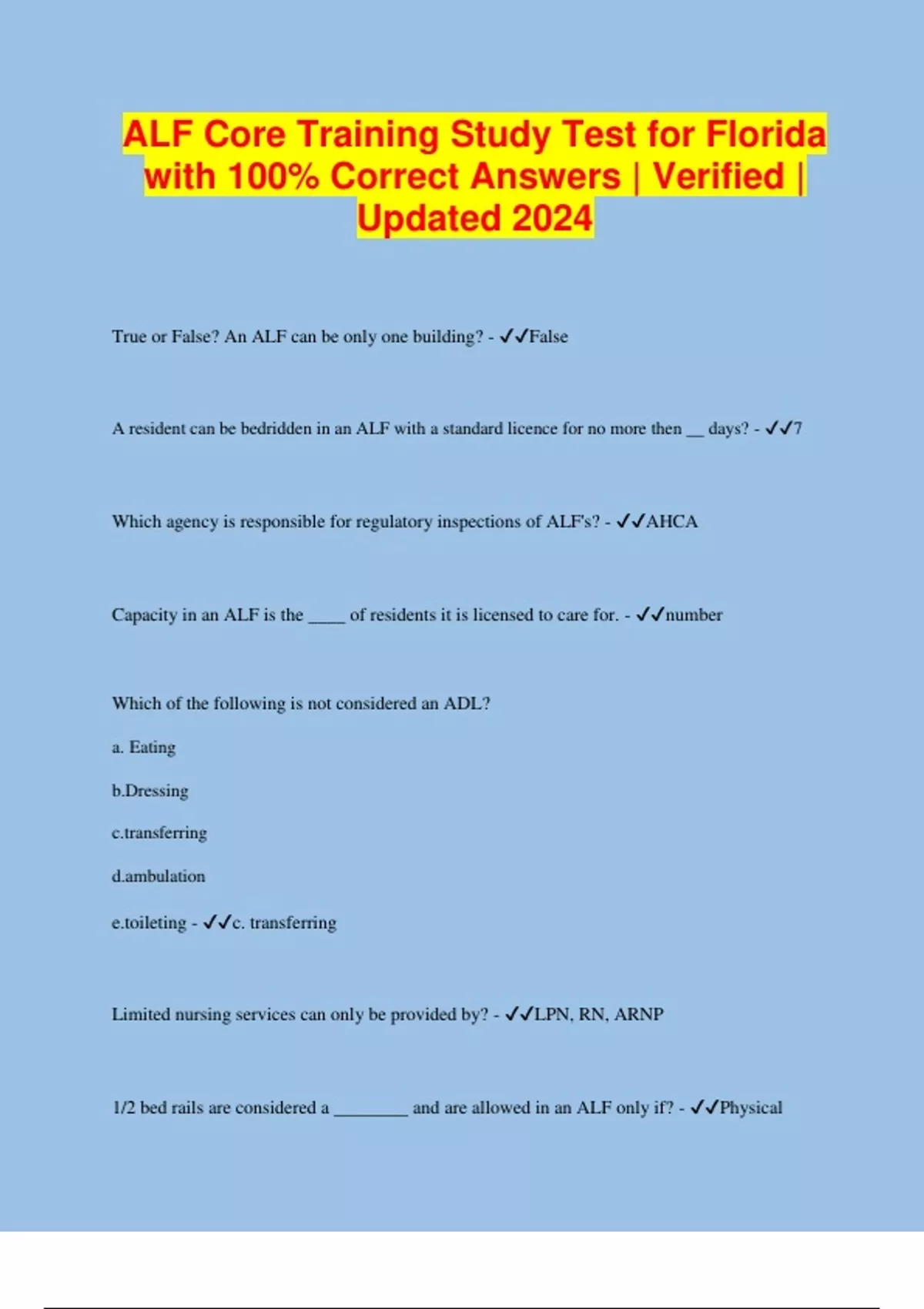 ALF Core Training Study Test for Florida with 100% Correct Answers | Verified | Updated 2024

True or False? An ALF can be only one building? - ✓✓False

A resident can be bedridden in an ALF with a standard licence for no more then __ days? - ✓✓7

Which agency is responsible for regulatory inspections of ALF's? - ✓✓AHCA

Capacity in an ALF is the ____ of residents it is licensed to care for. - ✓✓number

Which of the following is not considered an ADL?

a. Eating

b.Dressing

c.transferring

d.ambulation

e.toileting - ✓✓c. transferring

Limited nursing services can only be provided by? - ✓✓LPN, RN, ARNP

1/2 bed rails are considered a ________ and are allowed in an ALF only if? - ✓✓Physical